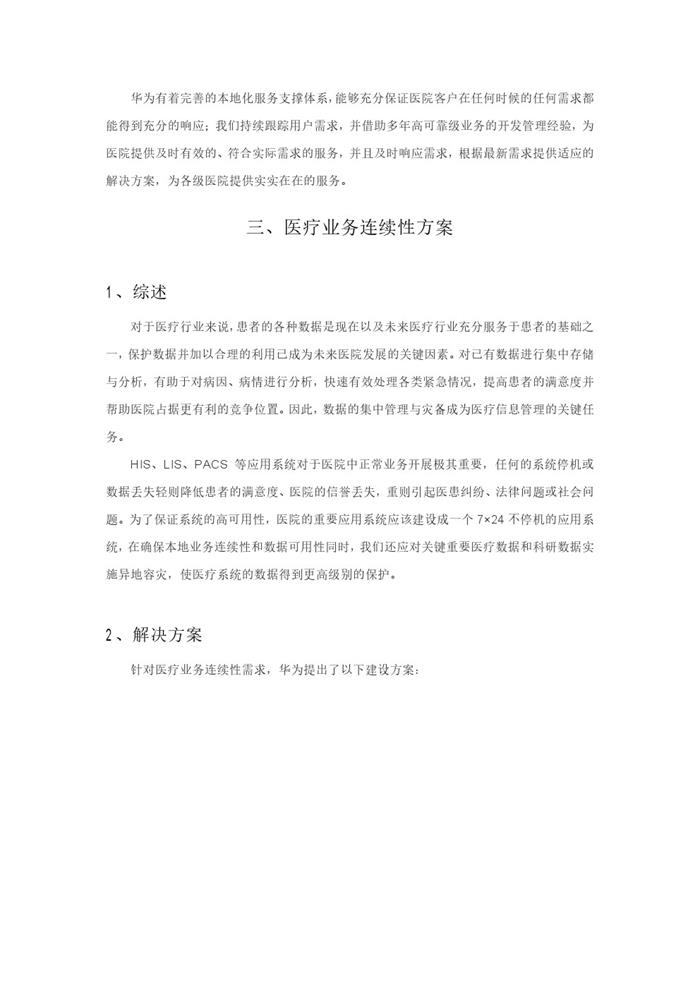 华为有着完善的本地化服务支撑体系，能够充分保证医院客户在任何时候的任何需求都能得到充分的响应；我们持续跟踪用户需求，并借助多年高可靠级业务的开发管理经验，为医院提供及时有效的、符合实际需求的服务，并且及时响应需求，根据最新需求提供适应的解决方案，为各级医院提供实实在在的服务。

三、医疗业务连续性方案

1、综述

对于医疗行业来说，患者的各种数据是现在以及未来医疗行业充分服务于患者的基础之一，保护数据并加以合理的利用已成为未来医院发展的关键因素。对已有数据进行集中存储与分析，有助于对病因、病情进行分析，快速有效处理各类紧急情况，提高患者的满意度并帮助医院占据更有利的竞争位置。因此，数据的集中管理与灾备成为医疗信息管理的关键任务。

HIS、LIS、PACS 等应用系统对于医院中正常业务开展极其重要，任何的系统停机或数据丢失轻则降低患者的满意度、医院的信誉丢失，重则引起医患纠纷、法律问题或社会问题。为了保证系统的高可用性，医院的重要应用系统应该建设成一个 7×24 不停机的应用系统，在确保本地业务连续性和数据可用性同时，我们还应对关键重要医疗数据和科研数据实施异地容灾，使医疗系统的数据得到更高级别的保护。

2、解决方案

针对医疗业务连续性需求，华为提出了以下建设方案：